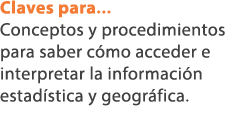 Claves para...
Conceptos y procedimientos para saber cómo acceder e interpretar la información estadística y geográfica.